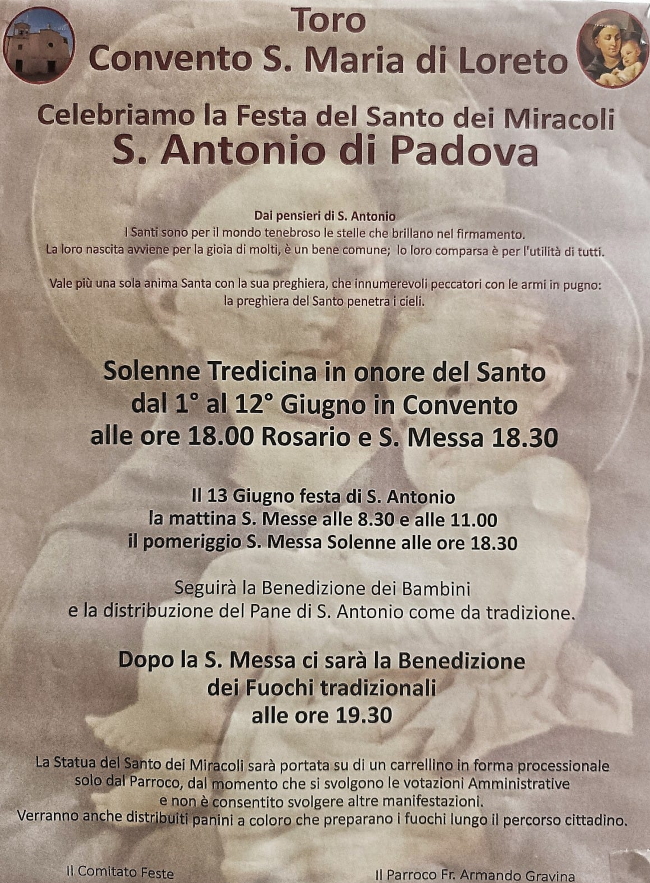 Toro
Convento S. Maria di Loreto

Celebriamo la Festa del Santo dei Miracoli
S. Antonio di Padova

Dai pensieri di S. Antonio
I Santi sono per il mondo tenebroso le stelle che brillano nel firmamento.
La loro nascita avviene per la gioia di molti, è un bene comune; lo loro comparsa è per l'utilità di tutti.

Vale più una sola anima Santa con la sua preghiera, che innumerevoli peccatori con le armi in pugno: la preghiera del Santo penetra i cieli.

Solenne Tredicina in onore del Santo
dal 1° al 12° Giugno in Convento
alle ore 18.00 Rosario e S. Messa 18.30

Il 13 Giugno festa di S. Antonio
la mattina S. Messe alle 8.30 e alle 11.00
il pomeriggio S. Messa Solenne alle ore 18.30

Seguirà la Benedizione dei Bambini
e la distribuzione del Pane di S. Antonio come da tradizione.

Dopo la S. Messa ci sarà la Benedizione
dei Fuochi tradizionali
alle ore 19.30

La Statua del Santo dei Miracoli sarà portata su di un carrellino in forma processionale solo dal Parroco, dal momento che si svolgono le votazioni Amministrative e non è consentito svolgere altre manifestazioni.
Verranno anche distribuiti panini a coloro che preparano i fuochi lungo il percorso cittadino.

Il Comitato Feste

Il Parroco Fr. Armando Gravina